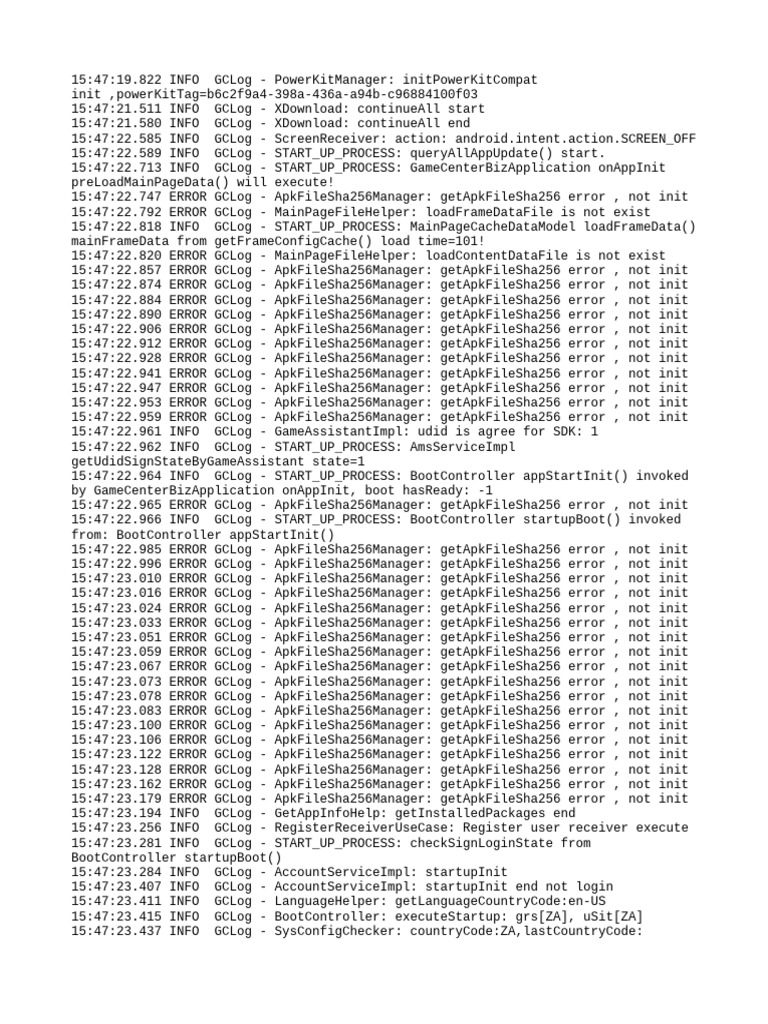 15:47:19.822 INFO  GCLog - PowerKitManager: initPowerKitCompat init ,powerKitTag=b6c2f9a4-398a-436a-a94b-c96884100f03
15:47:21.511 INFO  GCLog - XDownload: continueAll start
15:47:21.580 INFO  GCLog - XDownload: continueAll end
15:47:22.585 INFO  GCLog - ScreenReceiver: action: android.intent.action.SCREEN_OFF
15:47:22.589 INFO  GCLog - START_UP_PROCESS: queryAllAppUpdate() start.
15:47:22.713 INFO  GCLog - START_UP_PROCESS: GameCenterBizApplication onAppInit preLoadMainPageData() will execute!
15:47:22.747 ERROR GCLog - ApkFileSha256Manager: getApkFileSha256 error , not init
15:47:22.792 ERROR GCLog - MainPageFileHelper: loadFrameDataFile is not exist
15:47:22.818 INFO  GCLog - START_UP_PROCESS: MainPageCacheDataModel loadFrameData() mainFrameData from getFrameConfigCache() load time=101!
15:47:22.820 ERROR GCLog - MainPageFileHelper: loadContentDataFile is not exist
15:47:22.857 ERROR GCLog - ApkFileSha256Manager: getApkFileSha256 error , not init
15:47:22.874 ERROR GCLog - ApkFileSha256Manager: getApkFileSha256 error , not init
15:47:22.884 ERROR GCLog - ApkFileSha256Manager: getApkFileSha256 error , not init
15:47:22.890 ERROR GCLog - ApkFileSha256Manager: getApkFileSha256 error , not init
15:47:22.906 ERROR GCLog - ApkFileSha256Manager: getApkFileSha256 error , not init
15:47:22.912 ERROR GCLog - ApkFileSha256Manager: getApkFileSha256 error , not init
15:47:22.928 ERROR GCLog - ApkFileSha256Manager: getApkFileSha256 error , not init
15:47:22.941 ERROR GCLog - ApkFileSha256Manager: getApkFileSha256 error , not init
15:47:22.947 ERROR GCLog - ApkFileSha256Manager: getApkFileSha256 error , not init
15:47:22.953 ERROR GCLog - ApkFileSha256Manager: getApkFileSha256 error , not init
15:47:22.959 ERROR GCLog - ApkFileSha256Manager: getApkFileSha256 error , not init
15:47:22.961 INFO  GCLog - GameAssistantImpl: udid is agree for SDK: 1
15:47:22.962 INFO  GCLog - START_UP_PROCESS: AmsServiceImpl getUdidSignStateByGameAssistant state=1
15:47:22.964 INFO  GCLog - START_UP_PROCESS: BootController appStartInit() invoked by GameCenterBizApplication onAppInit, boot hasReady: -1
15:47:22.965 ERROR GCLog - ApkFileSha256Manager: getApkFileSha256 error , not init
15:47:22.966 INFO  GCLog - START_UP_PROCESS: BootController startupBoot() invoked from: BootController appStartInit()
15:47:22.985 ERROR GCLog - ApkFileSha256Manager: getApkFileSha256 error , not init
15:47:22.996 ERROR GCLog - ApkFileSha256Manager: getApkFileSha256 error , not init
15:47:23.010 ERROR GCLog - ApkFileSha256Manager: getApkFileSha256 error , not init
15:47:23.016 ERROR GCLog - ApkFileSha256Manager: getApkFileSha256 error , not init
15:47:23.024 ERROR GCLog - ApkFileSha256Manager: getApkFileSha256 error , not init
15:47:23.033 ERROR GCLog - ApkFileSha256Manager: getApkFileSha256 error , not init
15:47:23.051 ERROR GCLog - ApkFileSha256Manager: getApkFileSha256 error , not init
15:47:23.059 ERROR GCLog - ApkFileSha256Manager: getApkFileSha256 error , not init
15:47:23.067 ERROR GCLog - ApkFileSha256Manager: getApkFileSha256 error , not init
15:47:23.073 ERROR GCLog - ApkFileSha256Manager: getApkFileSha256 error , not init
15:47:23.078 ERROR GCLog - ApkFileSha256Manager: getApkFileSha256 error , not init
15:47:23.083 ERROR GCLog - ApkFileSha256Manager: getApkFileSha256 error , not init
15:47:23.100 ERROR GCLog - ApkFileSha256Manager: getApkFileSha256 error , not init
15:47:23.106 ERROR GCLog - ApkFileSha256Manager: getApkFileSha256 error , not init
15:47:23.122 ERROR GCLog - ApkFileSha256Manager: getApkFileSha256 error , not init
15:47:23.128 ERROR GCLog - ApkFileSha256Manager: getApkFileSha256 error , not init
15:47:23.162 ERROR GCLog - ApkFileSha256Manager: getApkFileSha256 error , not init
15:47:23.179 ERROR GCLog - ApkFileSha256Manager: getApkFileSha256 error , not init
15:47:23.194 INFO  GCLog - GetAppInfoHelp: getInstalledPackages end
15:47:23.256 INFO  GCLog - RegisterReceiverUseCase: Register user receiver execute
15:47:23.281 INFO  GCLog - START_UP_PROCESS: checkSignLoginState from BootController startupBoot()
15:47:23.284 INFO  GCLog - AccountServiceImpl: startupInit
15:47:23.407 INFO  GCLog - AccountServiceImpl: startupInit end not login
15:47:23.411 INFO  GCLog - LanguageHelper: getLanguageCountryCode:en-US
15:47:23.415 INFO  GCLog - BootController: executeStartup: grs[ZA], uSit[ZA]
15:47:23.437 INFO  GCLog - SysConfigChecker: countryCode:ZA,lastCountryCode: